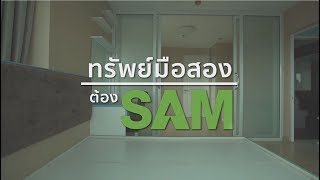 ทรัพย์มือสอง

ต้อง SAM